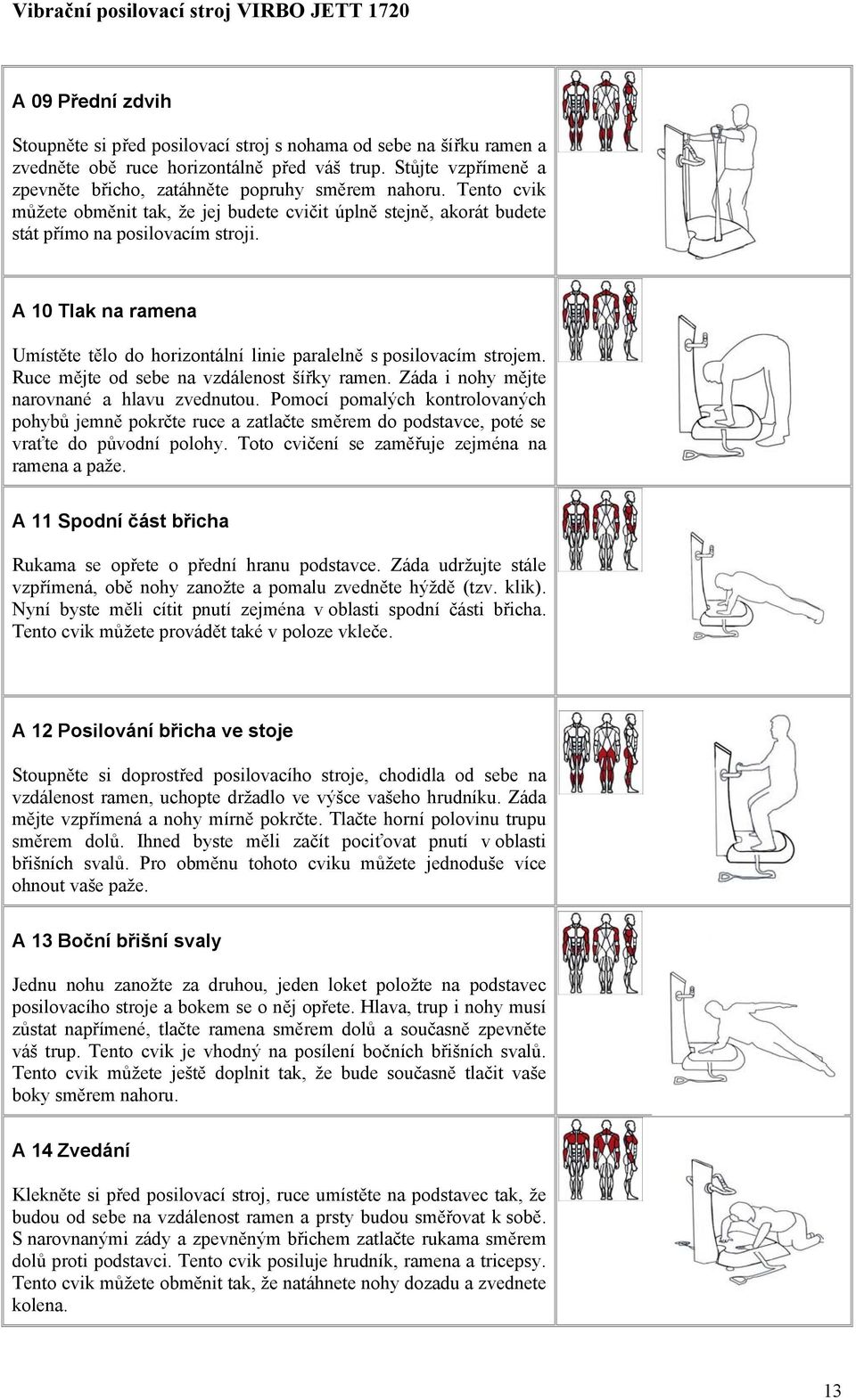 Vibrační posilovací stroj VIRBO JETT 1720

A 09 Přední zdvih

Stoupněte si před posilovací stroj s nohama od sebe na šířku ramen a zvedněte obě ruce horizontálně před váš trup. Stůjte vzpřímeně a zpevněte břicho, zatáhněte popruhy směrem nahoru. Tento cvik můžete obměnit tak, že jej budete cvičit úplně stejně, akorát budete stát přímo na posilovacím stroji.

A 10 Tlak na ramena

Umístěte tělo do horizontální linie paralelně s posilovacím strojem. Ruce mějte od sebe na vzdálenost šířky ramen. Záda i nohy mějte narovnané a hlavu zvednutou. Pomocí pomalých kontrolovaných pohybů jemně pokrčte ruce a zatlačte směrem do podstavce, poté se vraťte do původní polohy. Toto cvičení se zaměřuje zejména na ramena a paže.

A 11 Spodní část břicha

Rukama se opřete o přední hranu podstavce. Záda udržujte stále vzpřímená, obě nohy zanožte a pomalu zvedněte hýždě (tzv. klik). Nyní byste měli cítit pnutí zejména v oblasti spodní části břicha. Tento cvik můžete provádět také v poloze vkleče.

A 12 Posilování břicha ve stoje

Stoupněte si doprostřed posilovacího stroje, chodidla od sebe na vzdálenost ramen, uchopte držadlo ve výšce vašeho hrudníku. Záda mějte vzpřímená a nohy mírně pokrčte. Tlačte horní polovinu trupu směrem dolů. Ihned byste měli začít pociťovat pnutí v oblasti břišních svalů. Pro obměnu tohoto cviku můžete jednoduše více ohnout vaše paže.

A 13 Boční břišní svaly

Jednu nohu zanožte za druhou, jeden loket položte na podstavec posilovacího stroje a bokem se o něj opřete. Hlava, trup i nohy musí zůstat napřímené, tlačte ramena směrem dolů a současně zpevněte váš trup. Tento cvik je vhodný na posílení bočních břišních svalů. Tento cvik můžete ještě doplnit tak, že bude současně tlačit vaše boky směrem nahoru.

A 14 Zvedání

Klekněte si před posilovací stroj, ruce umístěte na podstavec tak, že budou od sebe na vzdálenost ramen a prsty budou směřovat k sobě. S narovnanými zády a zpevněným břichem zatlačte rukama směrem dolů proti podstavci. Tento cvik posiluje hrudník, ramena a tricepsy. Tento cvik můžete obměnit tak, že natáhnete nohy dozadu a zvednete kolena.

13